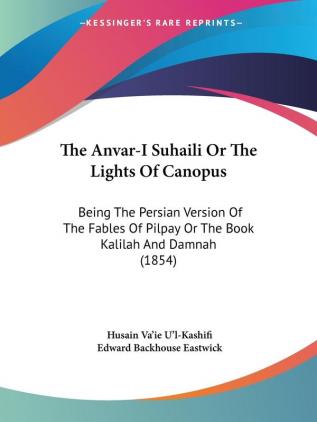 —KESSINGER'S RARE REPRINTS—

The Anvar-I Suhaili Or The Lights Of Canopus

Being The Persian Version Of The Fables Of Pilpay Or The Book Kalilah And Damnah (1854)

Husain Va'ie U'l-Kashifi
Edward Backhouse Eastwick